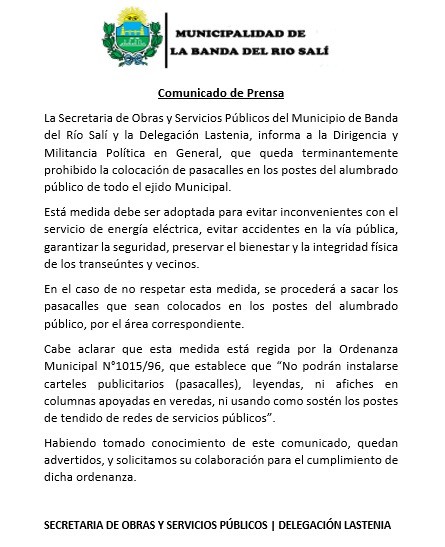 MUNICIPALIDAD DE
LA BANDA DEL RIO SALÍ

Comunicado de Prensa

La Secretaria de Obras y Servicios Públicos del Municipio de Banda del Río Salí y la Delegación Lastenia, informa a la Dirigencia y Militancia Política en General, que queda terminantemente prohibido la colocación de pasacalles en los postes del alumbrado público de todo el ejido Municipal.

Está medida debe ser adoptada para evitar inconvenientes con el servicio de energía eléctrica, evitar accidentes en la vía pública, garantizar la seguridad, preservar el bienestar y la integridad física de los transeúntes y vecinos.

En el caso de no respetar esta medida, se procederá a sacar los pasacalles que sean colocados en los postes del alumbrado público, por el área correspondiente.

Cabe aclarar que esta medida está regida por la Ordenanza Municipal N°1015/96, que establece que “No podrán instalarse carteles publicitarios (pasacalles), leyendas, ni afiches en columnas apoyadas en veredas, ni usando como sostén los postes de tendido de redes de servicios públicos”.

Habiendo tomado conocimiento de este comunicado, quedan advertidos, y solicitamos su colaboración para el cumplimiento de dicha ordenanza.

SECRETARIA DE OBRAS Y SERVICIOS PÚBLICOS | DELEGACIÓN LASTENIA